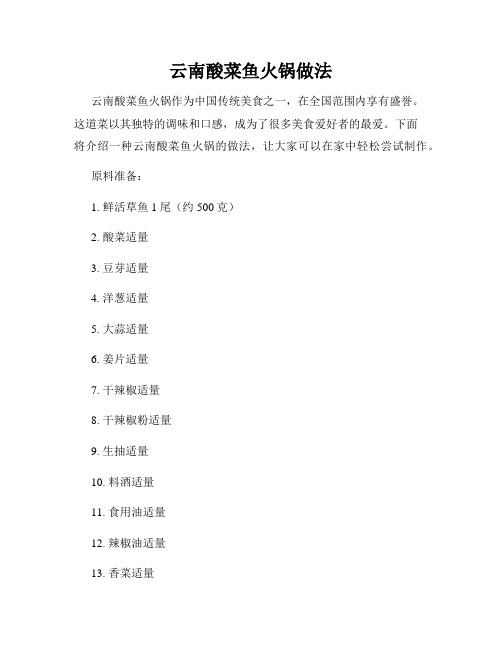 云南酸菜鱼火锅做法

云南酸菜鱼火锅作为中国传统美食之一，在全国范围内享有盛誉。这道菜以其独特的调味和口感，成为了很多美食爱好者的最爱。下面将介绍一种云南酸菜鱼火锅的做法，让大家可以在家中轻松尝试制作。

原料准备：

1. 鲜活草鱼 1 尾（约 500 克）

2. 酸菜适量

3. 豆芽适量

4. 洋葱适量

5. 大蒜适量

6. 姜片适量

7. 干辣椒适量

8. 干辣椒粉适量

9. 生抽适量

10. 料酒适量

11. 食用油适量

12. 辣椒油适量

13. 香菜适量